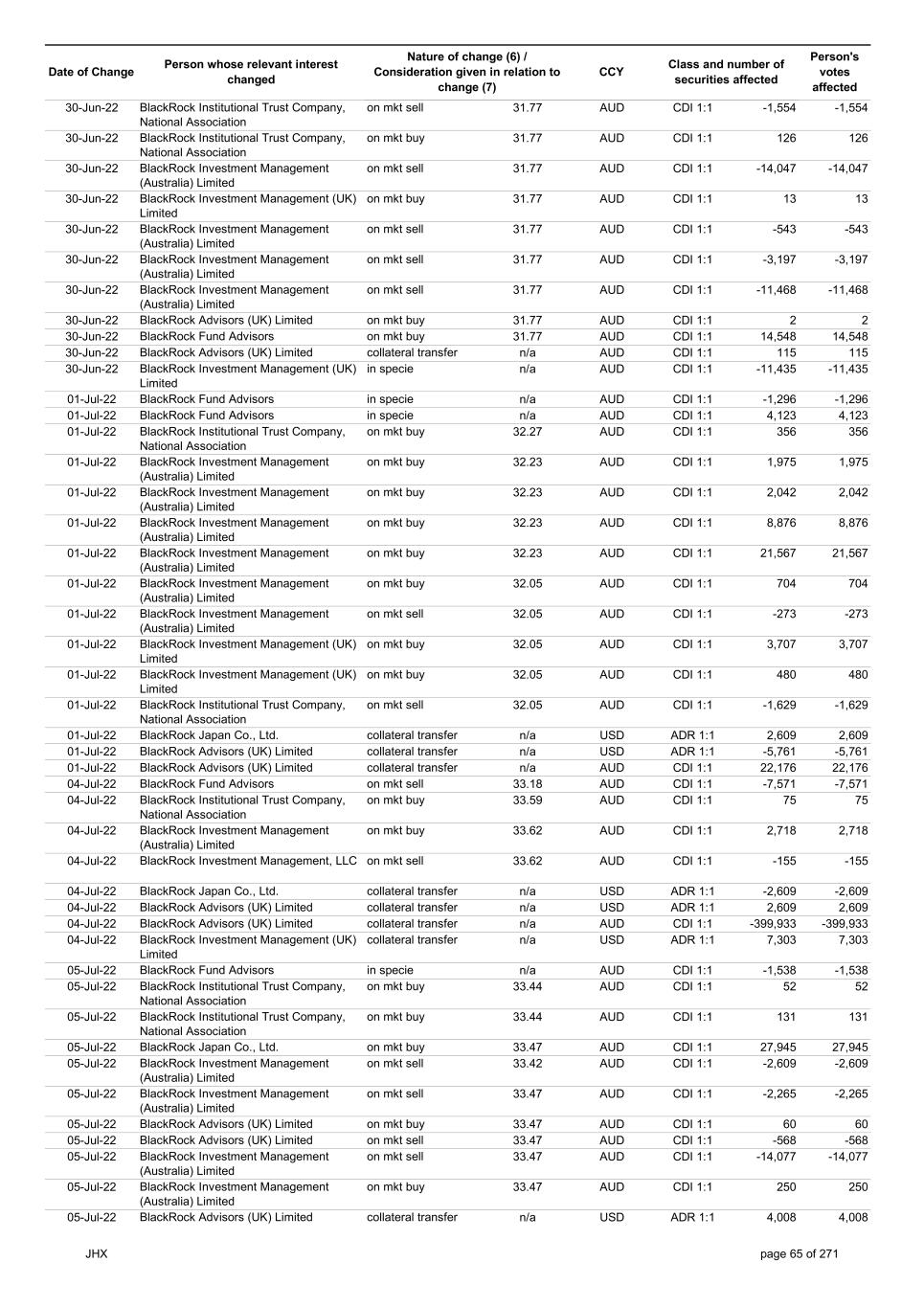 | Date of Change | Person whose relevant interest changed | Nature of change (6) / Consideration given in relation to change (7) | | CCY | Class and number of securities affected | | Person's votes affected |
|---|---|---|---|---|---|---|---|
| 30-Jun-22 | BlackRock Institutional Trust Company, National Association | on mkt sell | 31.77 | AUD | CDI 1:1 | -1,554 | -1,554 |
| 30-Jun-22 | BlackRock Institutional Trust Company, National Association | on mkt buy | 31.77 | AUD | CDI 1:1 | 126 | 126 |
| 30-Jun-22 | BlackRock Investment Management (Australia) Limited | on mkt sell | 31.77 | AUD | CDI 1:1 | -14,047 | -14,047 |
| 30-Jun-22 | BlackRock Investment Management (UK) Limited | on mkt buy | 31.77 | AUD | CDI 1:1 | 13 | 13 |
| 30-Jun-22 | BlackRock Investment Management (Australia) Limited | on mkt sell | 31.77 | AUD | CDI 1:1 | -543 | -543 |
| 30-Jun-22 | BlackRock Investment Management (Australia) Limited | on mkt sell | 31.77 | AUD | CDI 1:1 | -3,197 | -3,197 |
| 30-Jun-22 | BlackRock Investment Management (Australia) Limited | on mkt sell | 31.77 | AUD | CDI 1:1 | -11,468 | -11,468 |
| 30-Jun-22 | BlackRock Advisors (UK) Limited | on mkt buy | 31.77 | AUD | CDI 1:1 | 2 | 2 |
| 30-Jun-22 | BlackRock Fund Advisors | on mkt buy | 31.77 | AUD | CDI 1:1 | 14,548 | 14,548 |
| 30-Jun-22 | BlackRock Advisors (UK) Limited | collateral transfer | n/a | AUD | CDI 1:1 | 115 | 115 |
| 30-Jun-22 | BlackRock Investment Management (UK) Limited | in specie | n/a | AUD | CDI 1:1 | -11,435 | -11,435 |
| 01-Jul-22 | BlackRock Fund Advisors | in specie | n/a | AUD | CDI 1:1 | -1,296 | -1,296 |
| 01-Jul-22 | BlackRock Fund Advisors | in specie | n/a | AUD | CDI 1:1 | 4,123 | 4,123 |
| 01-Jul-22 | BlackRock Institutional Trust Company, National Association | on mkt buy | 32.27 | AUD | CDI 1:1 | 356 | 356 |
| 01-Jul-22 | BlackRock Investment Management (Australia) Limited | on mkt buy | 32.23 | AUD | CDI 1:1 | 1,975 | 1,975 |
| 01-Jul-22 | BlackRock Investment Management (Australia) Limited | on mkt buy | 32.23 | AUD | CDI 1:1 | 2,042 | 2,042 |
| 01-Jul-22 | BlackRock Investment Management (Australia) Limited | on mkt buy | 32.23 | AUD | CDI 1:1 | 8,876 | 8,876 |
| 01-Jul-22 | BlackRock Investment Management (Australia) Limited | on mkt buy | 32.23 | AUD | CDI 1:1 | 21,567 | 21,567 |
| 01-Jul-22 | BlackRock Investment Management (Australia) Limited | on mkt buy | 32.05 | AUD | CDI 1:1 | 704 | 704 |
| 01-Jul-22 | BlackRock Investment Management (Australia) Limited | on mkt sell | 32.05 | AUD | CDI 1:1 | -273 | -273 |
| 01-Jul-22 | BlackRock Investment Management (UK) Limited | on mkt buy | 32.05 | AUD | CDI 1:1 | 3,707 | 3,707 |
| 01-Jul-22 | BlackRock Investment Management (UK) Limited | on mkt buy | 32.05 | AUD | CDI 1:1 | 480 | 480 |
| 01-Jul-22 | BlackRock Institutional Trust Company, National Association | on mkt sell | 32.05 | AUD | CDI 1:1 | -1,629 | -1,629 |
| 01-Jul-22 | BlackRock Japan Co., Ltd. | collateral transfer | n/a | USD | ADR 1:1 | 2,609 | 2,609 |
| 01-Jul-22 | BlackRock Advisors (UK) Limited | collateral transfer | n/a | USD | ADR 1:1 | -5,761 | -5,761 |
| 01-Jul-22 | BlackRock Advisors (UK) Limited | collateral transfer | n/a | AUD | CDI 1:1 | 22,176 | 22,176 |
| 04-Jul-22 | BlackRock Fund Advisors | on mkt sell | 33.18 | AUD | CDI 1:1 | -7,571 | -7,571 |
| 04-Jul-22 | BlackRock Institutional Trust Company, National Association | on mkt buy | 33.59 | AUD | CDI 1:1 | 75 | 75 |
| 04-Jul-22 | BlackRock Investment Management (Australia) Limited | on mkt buy | 33.62 | AUD | CDI 1:1 | 2,718 | 2,718 |
| 04-Jul-22 | BlackRock Investment Management, LLC | on mkt sell | 33.62 | AUD | CDI 1:1 | -155 | -155 |
| 04-Jul-22 | BlackRock Japan Co., Ltd. | collateral transfer | n/a | USD | ADR 1:1 | -2,609 | -2,609 |
| 04-Jul-22 | BlackRock Advisors (UK) Limited | collateral transfer | n/a | USD | ADR 1:1 | 2,609 | 2,609 |
| 04-Jul-22 | BlackRock Advisors (UK) Limited | collateral transfer | n/a | AUD | CDI 1:1 | -399,933 | -399,933 |
| 04-Jul-22 | BlackRock Investment Management (UK) Limited | collateral transfer | n/a | USD | ADR 1:1 | 7,303 | 7,303 |
| 05-Jul-22 | BlackRock Fund Advisors | in specie | n/a | AUD | CDI 1:1 | -1,538 | -1,538 |
| 05-Jul-22 | BlackRock Institutional Trust Company, National Association | on mkt buy | 33.44 | AUD | CDI 1:1 | 52 | 52 |
| 05-Jul-22 | BlackRock Institutional Trust Company, National Association | on mkt buy | 33.44 | AUD | CDI 1:1 | 131 | 131 |
| 05-Jul-22 | BlackRock Japan Co., Ltd. | on mkt buy | 33.47 | AUD | CDI 1:1 | 27,945 | 27,945 |
| 05-Jul-22 | BlackRock Investment Management (Australia) Limited | on mkt sell | 33.42 | AUD | CDI 1:1 | -2,609 | -2,609 |
| 05-Jul-22 | BlackRock Investment Management (Australia) Limited | on mkt sell | 33.47 | AUD | CDI 1:1 | -2,265 | -2,265 |
| 05-Jul-22 | BlackRock Advisors (UK) Limited | on mkt buy | 33.47 | AUD | CDI 1:1 | 60 | 60 |
| 05-Jul-22 | BlackRock Advisors (UK) Limited | on mkt sell | 33.47 | AUD | CDI 1:1 | -568 | -568 |
| 05-Jul-22 | BlackRock Investment Management (Australia) Limited | on mkt sell | 33.47 | AUD | CDI 1:1 | -14,077 | -14,077 |
| 05-Jul-22 | BlackRock Investment Management (Australia) Limited | on mkt buy | 33.47 | AUD | CDI 1:1 | 250 | 250 |
| 05-Jul-22 | BlackRock Advisors (UK) Limited | collateral transfer | n/a | USD | ADR 1:1 | 4,008 | 4,008 |

JHX

page 65 of 271